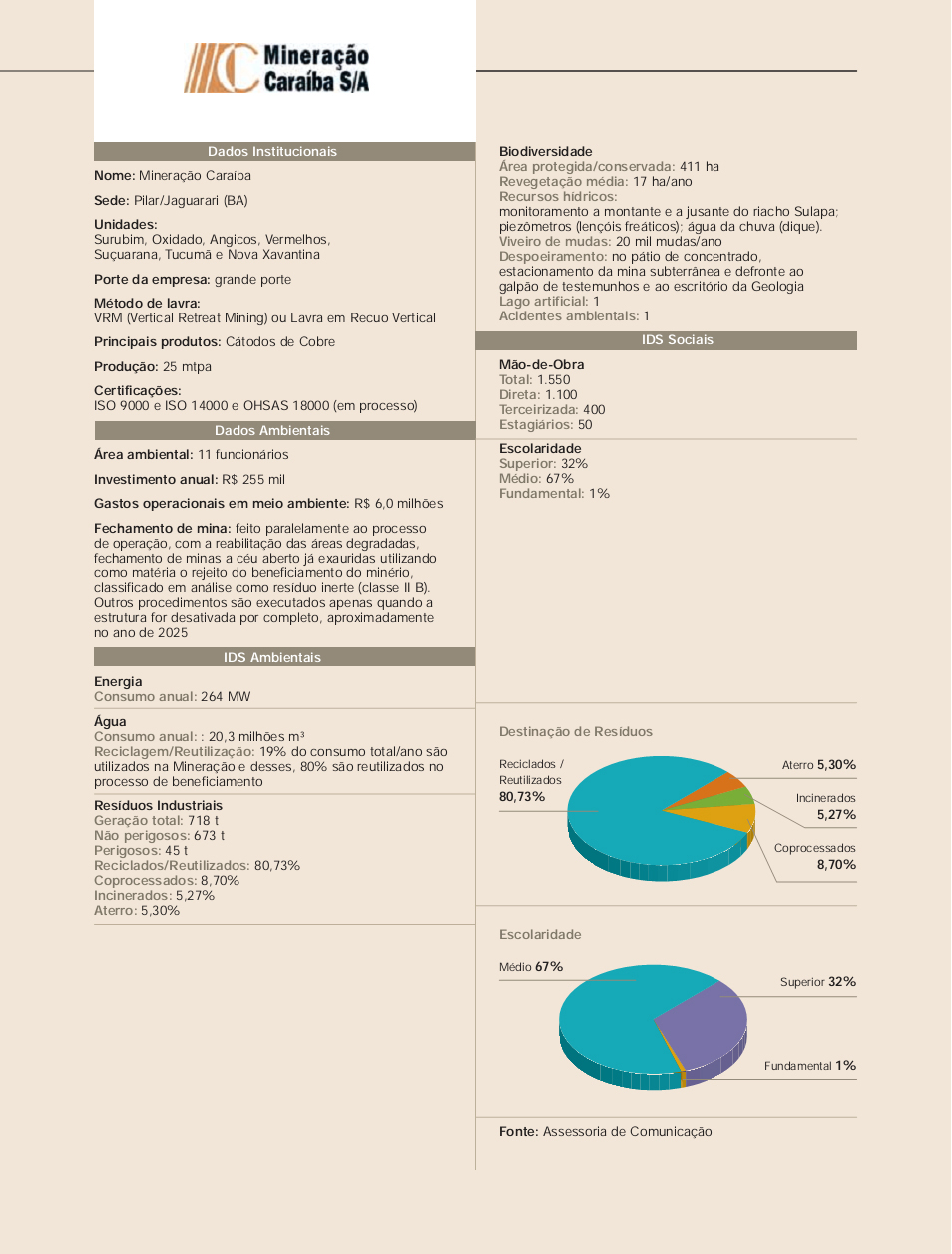 Mineração Caraíba S/A

Dados Institucionais

Nome: Mineração Caraíba

Sede: Pilar/Jaguarari (BA)

Unidades:
Surubim, Oxidado, Angicos, Vermelhos, Suçuarana, Tucumã e Nova Xavantina

Porte da empresa: grande porte

Método de lavra:
VRM (Vertical Retreat Mining) ou Lavra em Recuo Vertical

Principais produtos: Cátodos de Cobre

Produção: 25 mtpa

Certificações:
ISO 9000 e ISO 14000 e OHSAS 18000 (em processo)

Dados Ambientais

Área ambiental: 11 funcionários

Investimento anual: R$ 255 mil

Gastos operacionais em meio ambiente: R$ 6,0 milhões

Fechamento de mina: feito paralelamente ao processo de operação, com a reabilitação das áreas degradadas, fechamento de minas a céu aberto já exauridas utilizando como matéria o rejeito do beneficiamento do minério, classificado em análise como resíduo inerte (classe II B). Outros procedimentos são executados apenas quando a estrutura for desativada por completo, aproximadamente no ano de 2025

IDS Ambientais

Energia
Consumo anual: 264 MW

Água
Consumo anual: : 20,3 milhões m³
Reciclagem/Reutilização: 19% do consumo total/ano são utilizados na Mineração e desses, 80% são reutilizados no processo de beneficiamento

Resíduos Industriais
Geração total: 718 t
Não perigosos: 673 t
Perigosos: 45 t
Reciclados/Reutilizados: 80,73%
Coprocessados: 8,70%
Incinerados: 5,27%
Aterro: 5,30%

Biodiversidade
Área protegida/conservada: 411 ha
Revegetação média: 17 ha/ano
Recursos hídricos:
monitoramento a montante e a jusante do riacho Sulapa; piezômetros (lençóis freáticos); água da chuva (dique).
Viveiro de mudas: 20 mil mudas/ano
Despoeiramento: no pátio de concentrado, estacionamento da mina subterrânea e defronte ao galpão de testemunhos e ao escritório da Geologia
Lago artificial: 1
Acidentes ambientais: 1

IDS Sociais

Mão-de-Obra
Total: 1.550
Direta: 1.100
Terceirizada: 400
Estagiários: 50

Escolaridade
Superior: 32%
Médio: 67%
Fundamental: 1%

Destinação de Resíduos

Reciclados / Reutilizados 80,73%
Aterro 5,30%
Incinerados 5,27%
Coprocessados 8,70%

Escolaridade

Médio 67%
Superior 32%
Fundamental 1%

Fonte: Assessoria de Comunicação